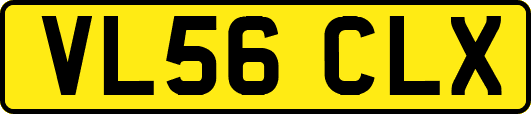 VL56 CLX